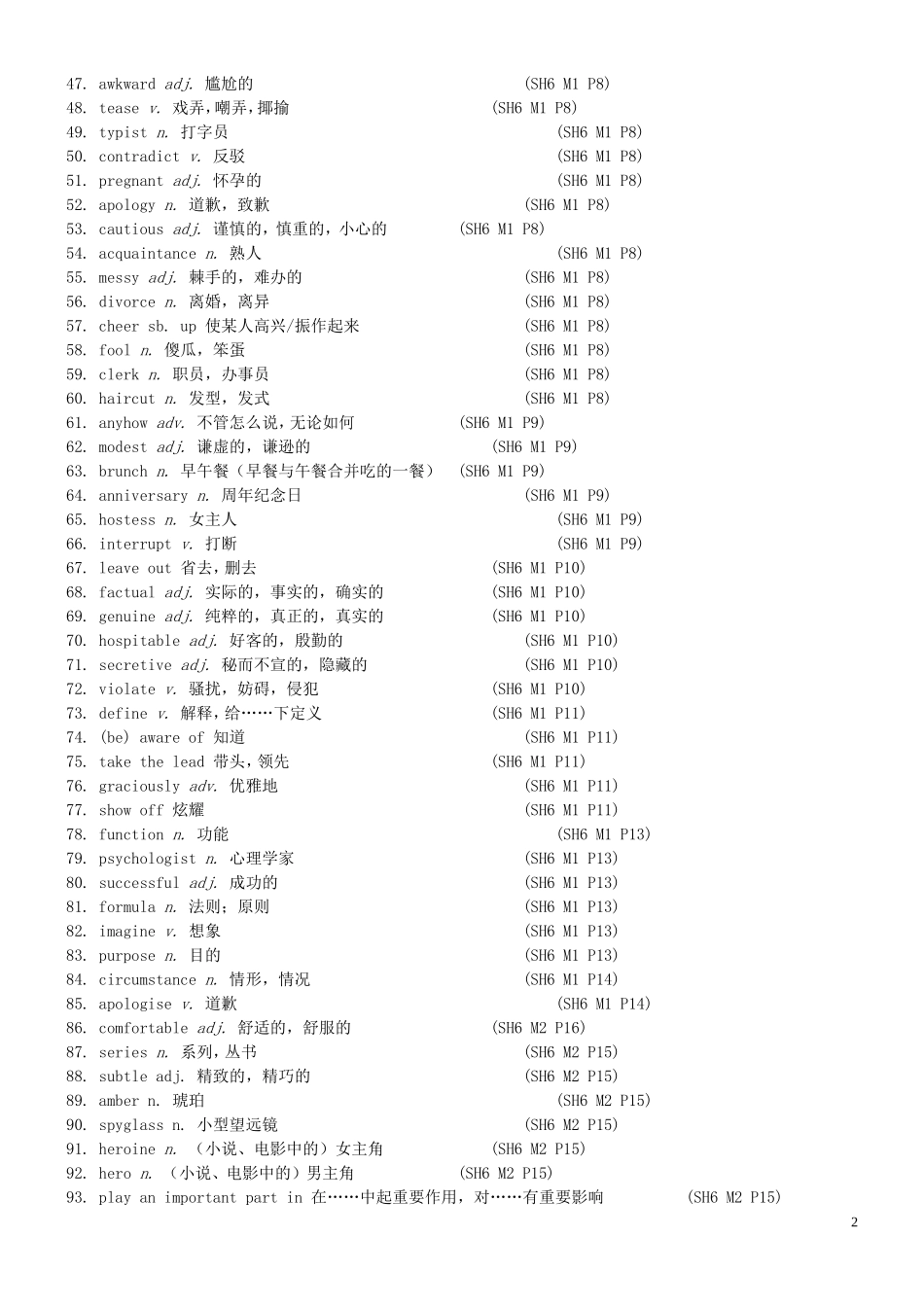 47. awkward adj. 尴尬的 (SH6 M1 P8)
48. tease v. 戏弄，嘲弄，揶揄 (SH6 M1 P8)
49. typist n. 打字员 (SH6 M1 P8)
50. contradict v. 反驳 (SH6 M1 P8)
51. pregnant adj. 怀孕的 (SH6 M1 P8)
52. apology n. 道歉，致歉 (SH6 M1 P8)
53. cautious adj. 谨慎的，慎重的，小心的 (SH6 M1 P8)
54. acquaintance n. 熟人 (SH6 M1 P8)
55. messy adj. 棘手的，难办的 (SH6 M1 P8)
56. divorce n. 离婚，离异 (SH6 M1 P8)
57. cheer sb. up 使某人高兴/振作起来 (SH6 M1 P8)
58. fool n. 傻瓜，笨蛋 (SH6 M1 P8)
59. clerk n. 职员，办事员 (SH6 M1 P8)
60. haircut n. 发型，发式 (SH6 M1 P8)
61. anyhow adv. 不管怎么说，无论如何 (SH6 M1 P9)
62. modest adj. 谦虚的，谦逊的 (SH6 M1 P9)
63. brunch n. 早午餐（早餐与午餐合并吃的一餐） (SH6 M1 P9)
64. anniversary n. 周年纪念日 (SH6 M1 P9)
65. hostess n. 女主人 (SH6 M1 P9)
66. interrupt v. 打断 (SH6 M1 P9)
67. leave out 省去，删去 (SH6 M1 P10)
68. factual adj. 实际的，事实的，确实的 (SH6 M1 P10)
69. genuine adj. 纯粹的，真正的，真实的 (SH6 M1 P10)
70. hospitable adj. 好客的，殷勤的 (SH6 M1 P10)
71. secretive adj. 秘而不宣的，隐藏的 (SH6 M1 P10)
72. violate v. 骚扰，妨碍，侵犯 (SH6 M1 P10)
73. define v. 解释，给……下定义 (SH6 M1 P11)
74. (be) aware of 知道 (SH6 M1 P11)
75. take the lead 带头，领先 (SH6 M1 P11)
76. graciously adv. 优雅地 (SH6 M1 P11)
77. show off 炫耀 (SH6 M1 P11)
78. function n. 功能 (SH6 M1 P13)
79. psychologist n. 心理学家 (SH6 M1 P13)
80. successful adj. 成功的 (SH6 M1 P13)
81. formula n. 法则；原则 (SH6 M1 P13)
82. imagine v. 想象 (SH6 M1 P13)
83. purpose n. 目的 (SH6 M1 P13)
84. circumstance n. 情形，情况 (SH6 M1 P14)
85. apologise v. 道歉 (SH6 M1 P14)
86. comfortable adj. 舒适的，舒服的 (SH6 M2 P16)
87. series n. 系列，丛书 (SH6 M2 P15)
88. subtle adj. 精致的，精巧的 (SH6 M2 P15)
89. amber n. 琥珀 (SH6 M2 P15)
90. spyglass n. 小型望远镜 (SH6 M2 P15)
91. heroine n. （小说、电影中的）女主角 (SH6 M2 P15)
92. hero n. （小说、电影中的）男主角 (SH6 M2 P15)
93. play an important part in 在……中起重要作用，对……有重要影响 (SH6 M2 P15)

2